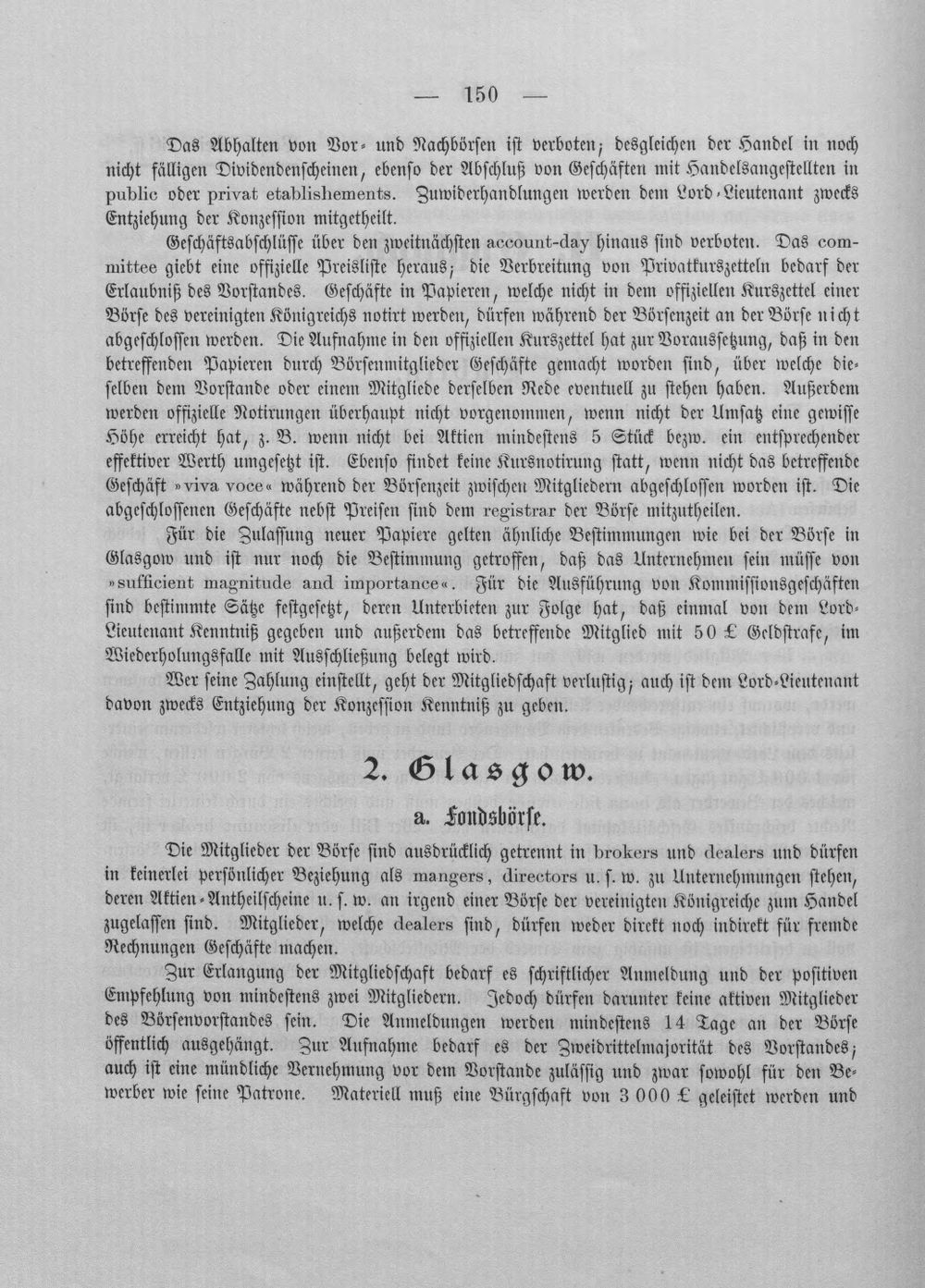 — 150 —

Das Abhalten von Vor- und Nachbörsen ist verboten; desgleichen der Handel in noch nicht fälligen Dividendenscheinen, ebenso der Abschluß von Geschäften mit Handelsangestellten in public oder privat etablishements. Zuwiderhandlungen werden dem Lord-Lieutenant zwecks Entziehung der Konzession mitgetheilt.

Geschäftsabschlüsse über den zweitnächsten account-day hinaus sind verboten. Das committee giebt eine offizielle Preisliste heraus; die Verbreitung von Privatkurszetteln bedarf der Erlaubniß des Vorstandes. Geschäfte in Papieren, welche nicht in dem offiziellen Kurszettel einer Börse des vereinigten Königreichs notirt werden, dürfen während der Börsenzeit an der Börse nicht abgeschlossen werden. Die Aufnahme in den offiziellen Kurszettel hat zur Voraussetzung, daß in den betreffenden Papieren durch Börsenmitglieder Geschäfte gemacht worden sind, über welche dieselben dem Vorstande oder einem Mitgliede derselben Rede eventuell zu stehen haben. Außerdem werden offizielle Notirungen überhaupt nicht vorgenommen, wenn nicht der Umsatz eine gewisse Höhe erreicht hat, z. B. wenn nicht bei Aktien mindestens 5 Stück bezw. ein entsprechender effektiver Werth umgesetzt ist. Ebenso findet keine Kursnotirung statt, wenn nicht das betreffende Geschäft »viva voce« während der Börsenzeit zwischen Mitgliedern abgeschlossen worden ist. Die abgeschlossenen Geschäfte nebst Preisen sind dem registrar der Börse mitzutheilen.

Für die Zulassung neuer Papiere gelten ähnliche Bestimmungen wie bei der Börse in Glasgow und ist nur noch die Bestimmung getroffen, daß das Unternehmen sein müsse von »sufficient magnitude and importance«. Für die Ausführung von Kommissionsgeschäften sind bestimmte Sätze festgesetzt, deren Unterbieten zur Folge hat, daß einmal von dem Lord-Lieutenant Kenntniß gegeben und außerdem das betreffende Mitglied mit 50 £ Geldstrafe, im Wiederholungsfalle mit Ausschließung belegt wird.

Wer seine Zahlung einstellt, geht der Mitgliedschaft verlustig; auch ist dem Lord-Lieutenant davon zwecks Entziehung der Konzession Kenntniß zu geben.

2. Glasgow.

a. Fondsbörse.

Die Mitglieder der Börse sind ausdrücklich getrennt in brokers und dealers und dürfen in keinerlei persönlicher Beziehung als mangers, directors u. s. w. zu Unternehmungen stehen, deren Aktien-Antheilscheine u. s. w. an irgend einer Börse der vereinigten Königreiche zum Handel zugelassen sind. Mitglieder, welche dealers sind, dürfen weder direkt noch indirekt für fremde Rechnungen Geschäfte machen.

Zur Erlangung der Mitgliedschaft bedarf es schriftlicher Anmeldung und der positiven Empfehlung von mindestens zwei Mitgliedern. Jedoch dürfen darunter keine aktiven Mitglieder des Börsenvorstandes sein. Die Anmeldungen werden mindestens 14 Tage an der Börse öffentlich ausgehängt. Zur Aufnahme bedarf es der Zweidrittelmajorität des Vorstandes; auch ist eine mündliche Vernehmung vor dem Vorstande zulässig und zwar sowohl für den Bewerber wie seine Patrone. Materiell muß eine Bürgschaft von 3 000 £ geleistet werden und